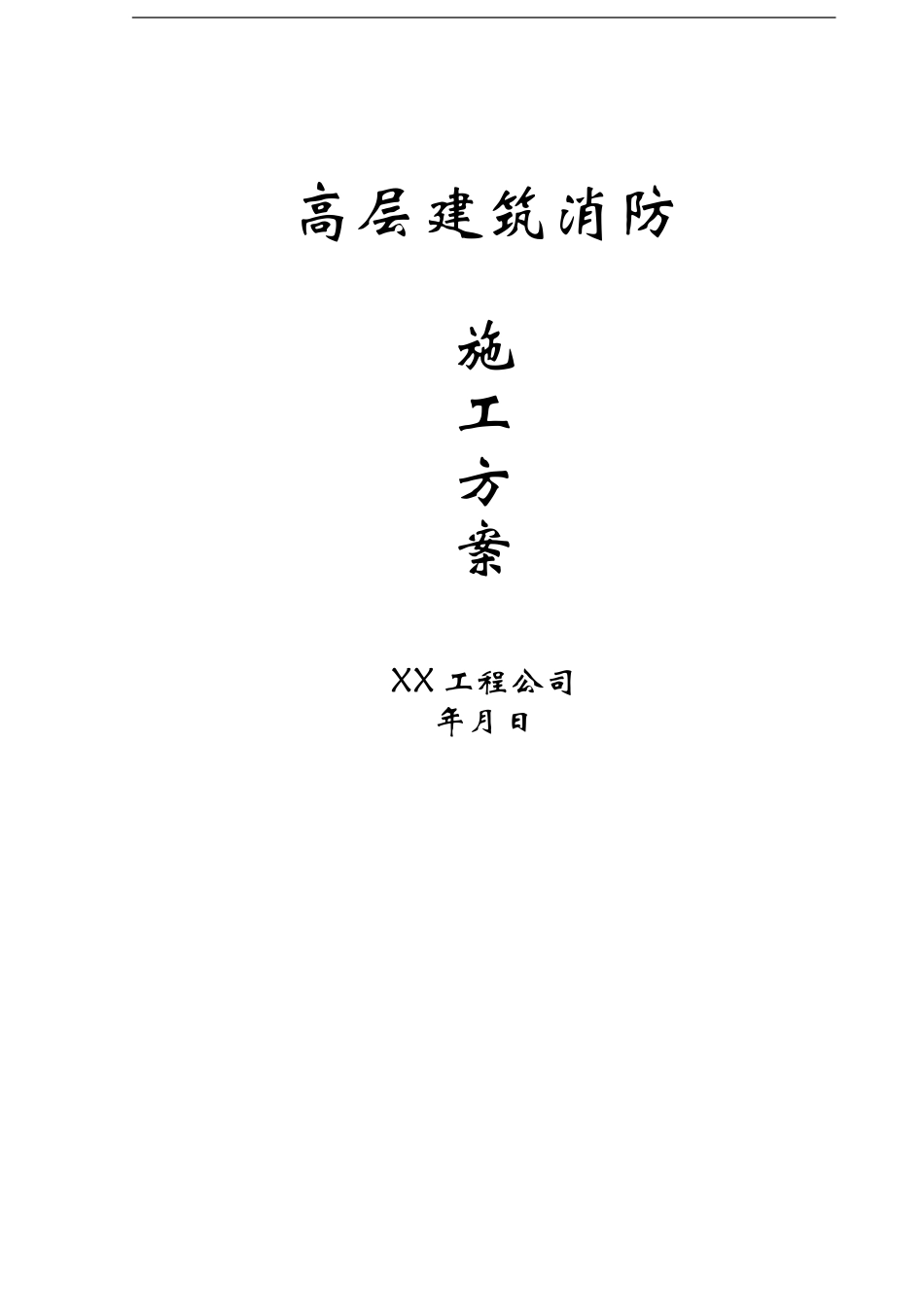 高层建筑消防

施
工
方
案

XX 工程公司
年月日